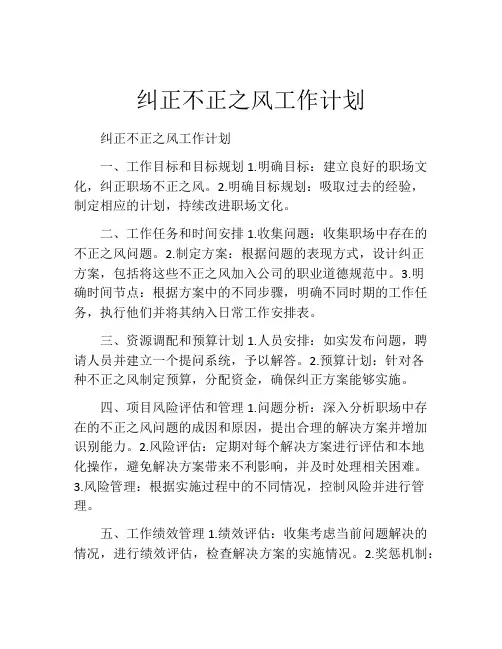 纠正不正之风工作计划

纠正不正之风工作计划

一、工作目标和目标规划 1.明确目标：建立良好的职场文化，纠正职场不正之风。2.明确目标规划：吸取过去的经验，制定相应的计划，持续改进职场文化。

二、工作任务和时间安排 1.收集问题：收集职场中存在的不正之风问题。2.制定方案：根据问题的表现方式，设计纠正方案，包括将这些不正之风加入公司的职业道德规范中。3.明确时间节点：根据方案中的不同步骤，明确不同时期的工作任务，执行他们并将其纳入日常工作安排表。

三、资源调配和预算计划 1.人员安排：如实发布问题，聘请人员并建立一个提问系统，予以解答。2.预算计划：针对各种不正之风制定预算，分配资金，确保纠正方案能够实施。

四、项目风险评估和管理 1.问题分析：深入分析职场中存在的不正之风问题的成因和原因，提出合理的解决方案并增加识别能力。2.风险评估：定期对每个解决方案进行评估和本地化操作，避免解决方案带来不利影响，并及时处理相关困难。3.风险管理：根据实施过程中的不同情况，控制风险并进行管理。

五、工作绩效管理 1.绩效评估：收集考虑当前问题解决的情况，进行绩效评估，检查解决方案的实施情况。2.奖惩机制：